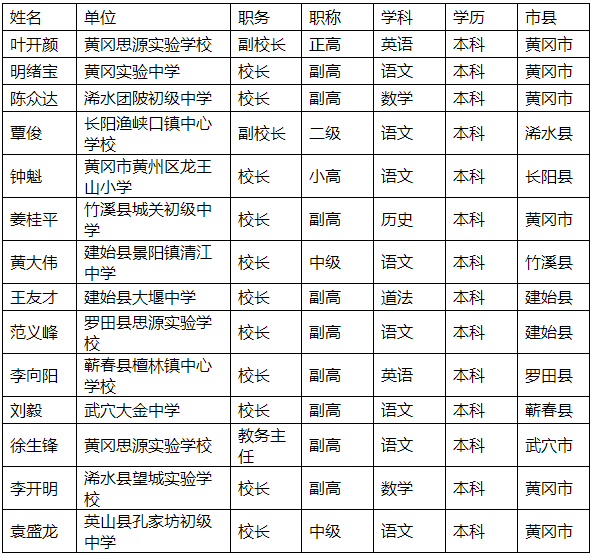 | 姓名 | 单位 | 职务 | 职称 | 学科 | 学历 | 市县 |
|---|---|---|---|---|---|---|
| 叶开颜 | 黄冈思源实验学校 | 副校长 | 正高 | 英语 | 本科 | 黄冈市 |
| 明绪宝 | 黄冈实验中学 | 校长 | 副高 | 语文 | 本科 | 黄冈市 |
| 陈众达 | 浠水团陂初级中学 | 校长 | 副高 | 数学 | 本科 | 黄冈市 |
| 覃俊 | 长阳渔峡口镇中心学校 | 副校长 | 二级 | 语文 | 本科 | 浠水县 |
| 钟魁 | 黄冈市黄州区龙王山小学 | 校长 | 小高 | 语文 | 本科 | 长阳县 |
| 姜桂平 | 竹溪县城关初级中学 | 校长 | 副高 | 历史 | 本科 | 黄冈市 |
| 黄大伟 | 建始县景阳镇清江中学 | 校长 | 中级 | 语文 | 本科 | 竹溪县 |
| 王友才 | 建始县大堰中学 | 校长 | 副高 | 道法 | 本科 | 建始县 |
| 范义峰 | 罗田县思源实验学校 | 校长 | 副高 | 语文 | 本科 | 建始县 |
| 李向阳 | 蕲春县檀林镇中心学校 | 校长 | 副高 | 英语 | 本科 | 罗田县 |
| 刘毅 | 武穴大金中学 | 校长 | 副高 | 语文 | 本科 | 蕲春县 |
| 徐生锋 | 黄冈思源实验学校 | 教务主任 | 副高 | 语文 | 本科 | 武穴市 |
| 李开明 | 浠水县望城实验学校 | 校长 | 副高 | 数学 | 本科 | 黄冈市 |
| 袁盛龙 | 英山县孔家坊初级中学 | 校长 | 中级 | 语文 | 本科 | 黄冈市 |